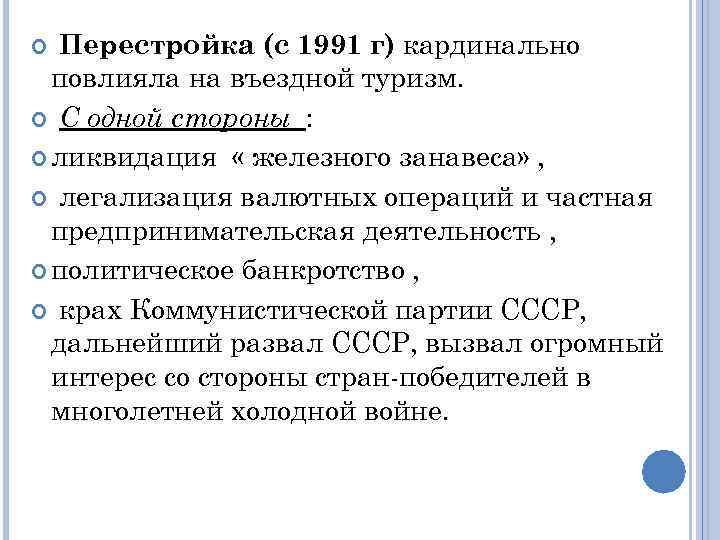 Перестройка (с 1991 г) кардинально повлияла на въездной туризм.

С одной стороны :

ликвидация « железного занавеса» ,

легализация валютных операций и частная предпринимательская деятельность ,

политическое банкротство ,

крах Коммунистической партии СССР, дальнейший развал СССР, вызвал огромный интерес со стороны стран-победителей в многолетней холодной войне.